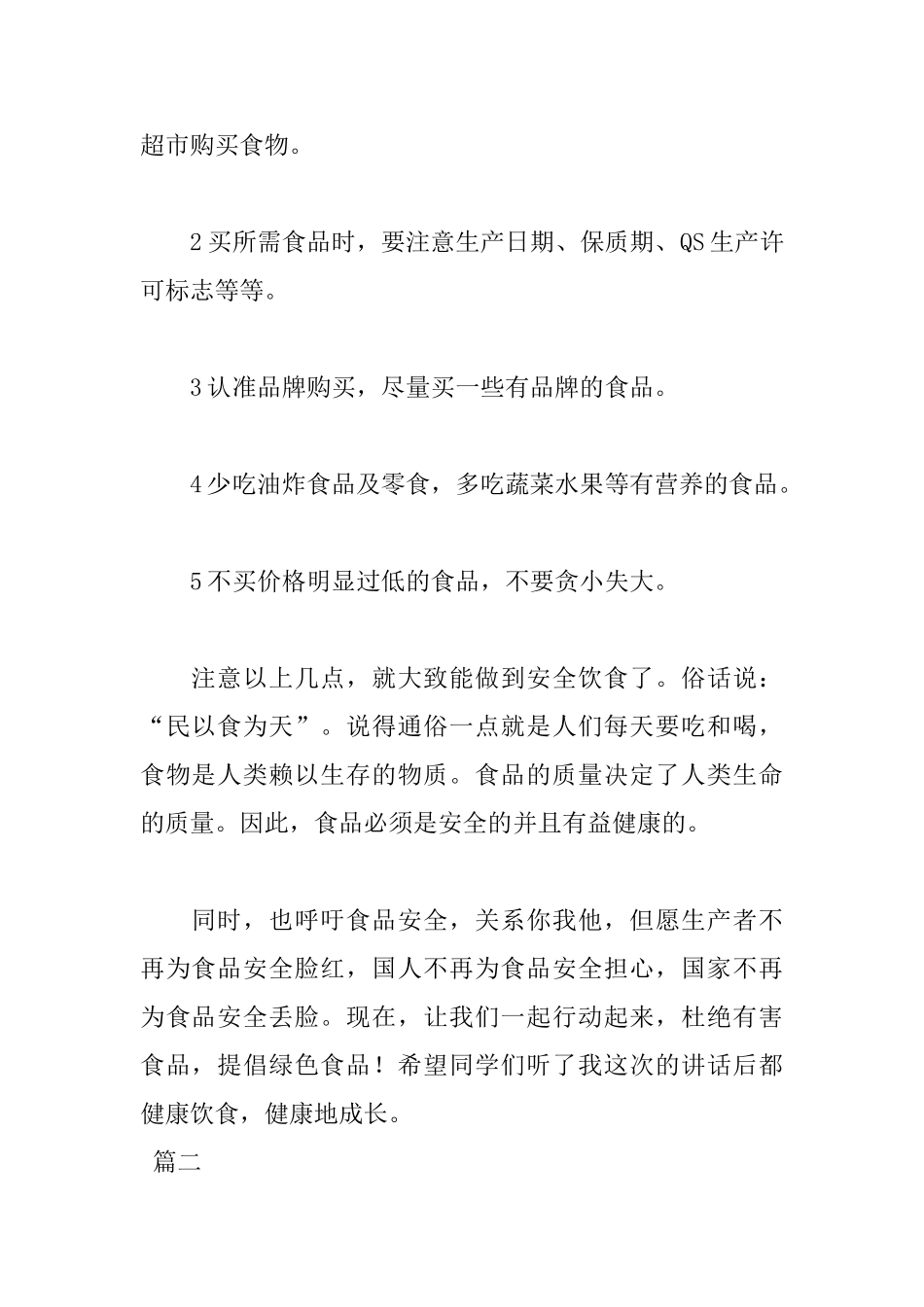 超市购买食物。

2买所需食品时，要注意生产日期、保质期、QS生产许可标志等等。

3认准品牌购买，尽量买一些有品牌的食品。

4少吃油炸食品及零食，多吃蔬菜水果等有营养的食品。

5不买价格明显过低的食品，不要贪小失大。

注意以上几点，就大致能做到安全饮食了。俗话说：“民以食为天”。说得通俗一点就是人们每天要吃和喝，食物是人类赖以生存的物质。食品的质量决定了人类生命的质量。因此，食品必须是安全的并且有益健康的。

同时，也呼吁食品安全，关系你我他，但愿生产者不再为食品安全脸红，国人不再为食品安全担心，国家不再为食品安全丢脸。现在，让我们一起行动起来，杜绝有害食品，提倡绿色食品！希望同学们听了我这次的讲话后都健康饮食，健康地成长。

篇二